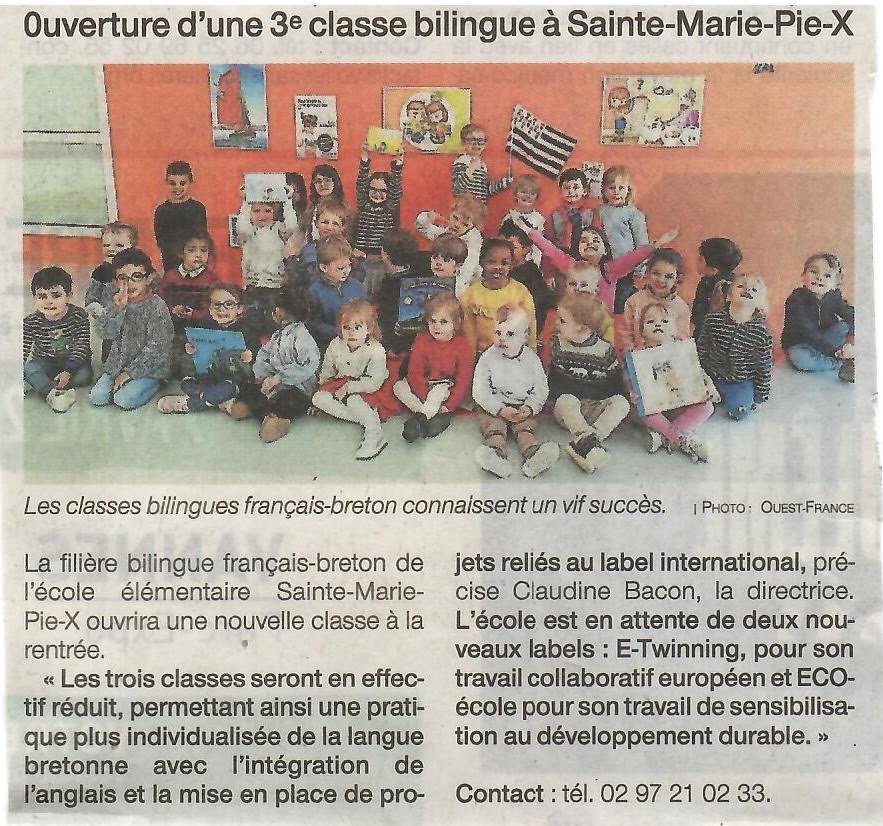 Ouverture d'une 3e classe bilingue à Sainte-Marie-Pie-X

Les classes bilingues français-breton connaissent un vif succès. | PHOTO : OUEST-FRANCE

La filière bilingue français-breton de l'école élémentaire Sainte-Marie-Pie-X ouvrira une nouvelle classe à la rentrée.

« Les trois classes seront en effectif réduit, permettant ainsi une pratique plus individualisée de la langue bretonne avec l'intégration de l'anglais et la mise en place de projets reliés au label international, précise Claudine Bacon, la directrice. L'école est en attente de deux nouveaux labels : E-Twinning, pour son travail collaboratif européen et ECO-école pour son travail de sensibilisation au développement durable. »

Contact : tél. 02 97 21 02 33.